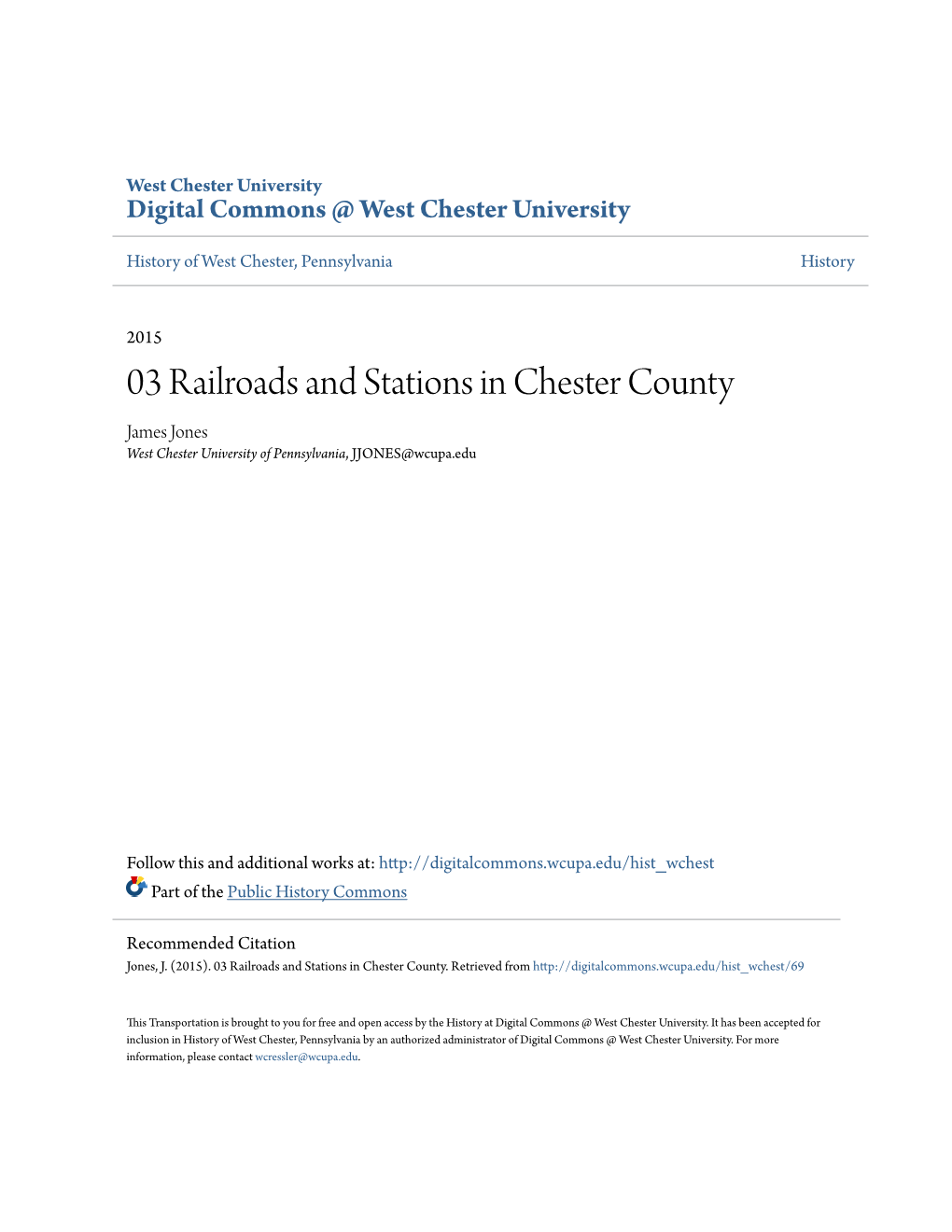 West Chester University
Digital Commons @ West Chester University

History of West Chester, Pennsylvania

History

2015

03 Railroads and Stations in Chester County

James Jones
West Chester University of Pennsylvania, JJONES@wcupa.edu

Follow this and additional works at: http://digitalcommons.wcupa.edu/hist_wchest

Part of the Public History Commons

Recommended Citation
Jones, J. (2015). 03 Railroads and Stations in Chester County. Retrieved from http://digitalcommons.wcupa.edu/hist_wchest/69

This Transportation is brought to you for free and open access by the History at Digital Commons @ West Chester University. It has been accepted for inclusion in History of West Chester, Pennsylvania by an authorized administrator of Digital Commons @ West Chester University. For more information, please contact wcressler@wcupa.edu.